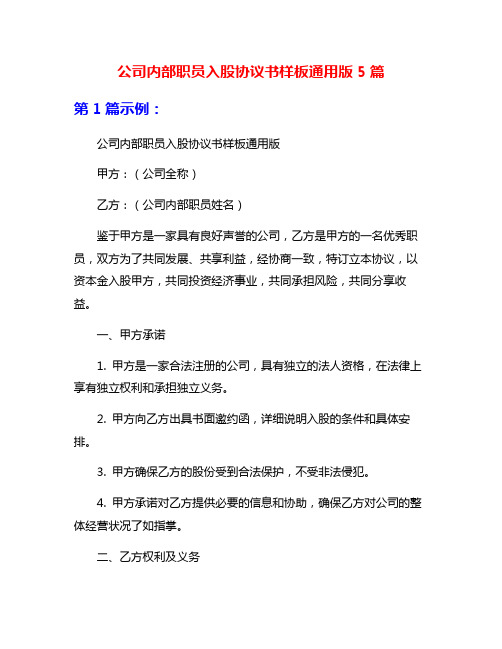 公司内部职员入股协议书样板通用版 5 篇

第 1 篇示例：

公司内部职员入股协议书样板通用版

甲方：（公司全称）

乙方：（公司内部职员姓名）

鉴于甲方是一家具有良好声誉的公司，乙方是甲方的一名优秀职员，双方为了共同发展、共享利益，经协商一致，特订立本协议，以资本金入股甲方，共同投资经济事业，共同承担风险，共同分享收益。

一、甲方承诺

1. 甲方是一家合法注册的公司，具有独立的法人资格，在法律上享有独立权利和承担独立义务。

2. 甲方向乙方出具书面邀约函，详细说明入股的条件和具体安排。

3. 甲方确保乙方的股份受到合法保护，不受非法侵犯。

4. 甲方承诺对乙方提供必要的信息和协助，确保乙方对公司的整体经营状况了如指掌。

二、乙方权利及义务